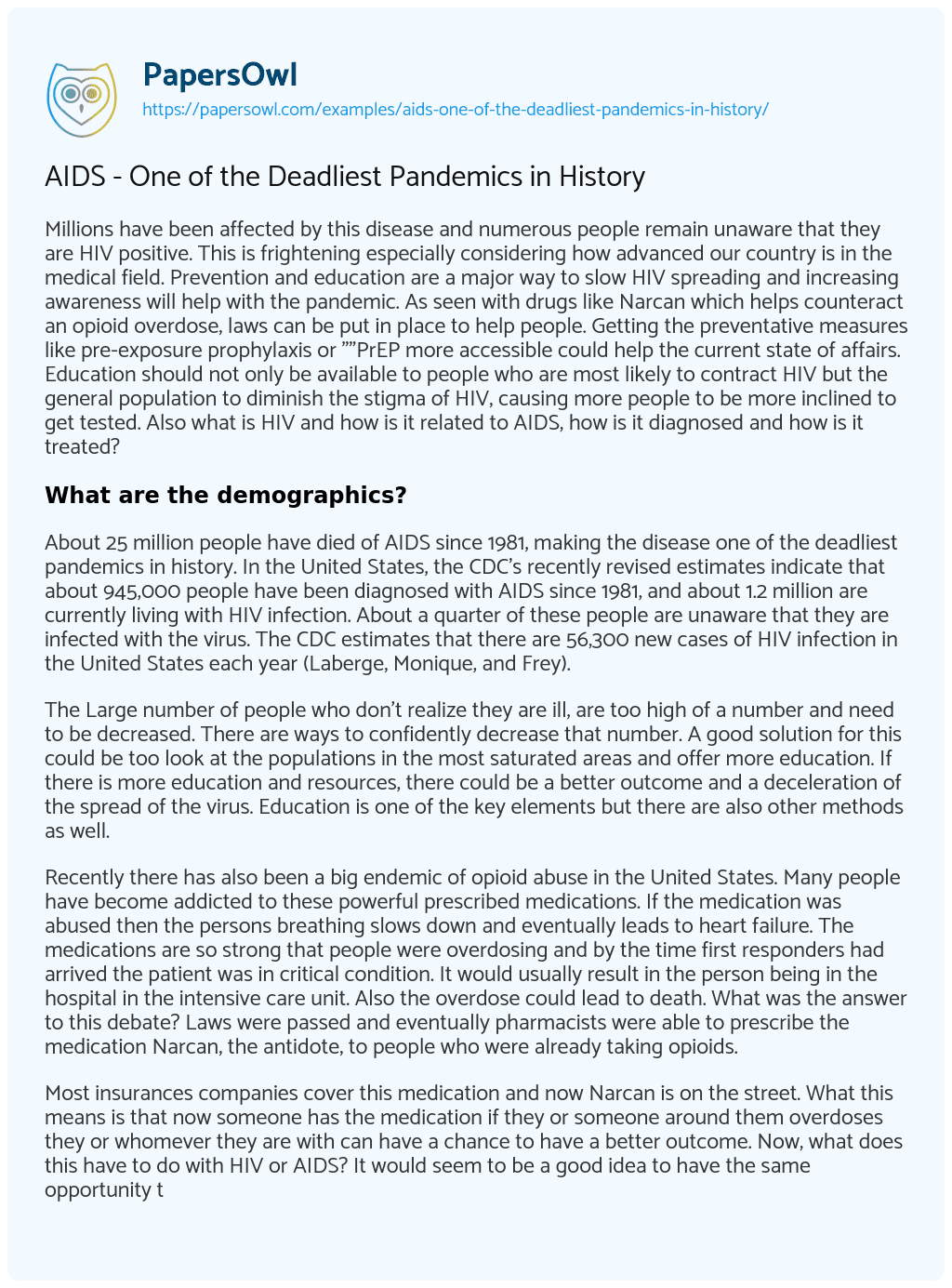 PapersOwl
https://papersowl.com/examples/aids-one-of-the-deadliest-pandemics-in-history/

AIDS - One of the Deadliest Pandemics in History

Millions have been affected by this disease and numerous people remain unaware that they are HIV positive. This is frightening especially considering how advanced our country is in the medical field. Prevention and education are a major way to slow HIV spreading and increasing awareness will help with the pandemic. As seen with drugs like Narcan which helps counteract an opioid overdose, laws can be put in place to help people. Getting the preventative measures like pre-exposure prophylaxis or ””PrEP more accessible could help the current state of affairs. Education should not only be available to people who are most likely to contract HIV but the general population to diminish the stigma of HIV, causing more people to be more inclined to get tested. Also what is HIV and how is it related to AIDS, how is it diagnosed and how is it treated?

What are the demographics?

About 25 million people have died of AIDS since 1981, making the disease one of the deadliest pandemics in history. In the United States, the CDC’s recently revised estimates indicate that about 945,000 people have been diagnosed with AIDS since 1981, and about 1.2 million are currently living with HIV infection. About a quarter of these people are unaware that they are infected with the virus. The CDC estimates that there are 56,300 new cases of HIV infection in the United States each year (Laberge, Monique, and Frey).

The Large number of people who don’t realize they are ill, are too high of a number and need to be decreased. There are ways to confidently decrease that number. A good solution for this could be too look at the populations in the most saturated areas and offer more education. If there is more education and resources, there could be a better outcome and a deceleration of the spread of the virus. Education is one of the key elements but there are also other methods as well.

Recently there has also been a big endemic of opioid abuse in the United States. Many people have become addicted to these powerful prescribed medications. If the medication was abused then the persons breathing slows down and eventually leads to heart failure. The medications are so strong that people were overdosing and by the time first responders had arrived the patient was in critical condition. It would usually result in the person being in the hospital in the intensive care unit. Also the overdose could lead to death. What was the answer to this debate? Laws were passed and eventually pharmacists were able to prescribe the medication Narcan, the antidote, to people who were already taking opioids.

Most insurances companies cover this medication and now Narcan is on the street. What this means is that now someone has the medication if they or someone around them overdoses they or whomever they are with can have a chance to have a better outcome. Now, what does this have to do with HIV or AIDS? It would seem to be a good idea to have the same opportunity t